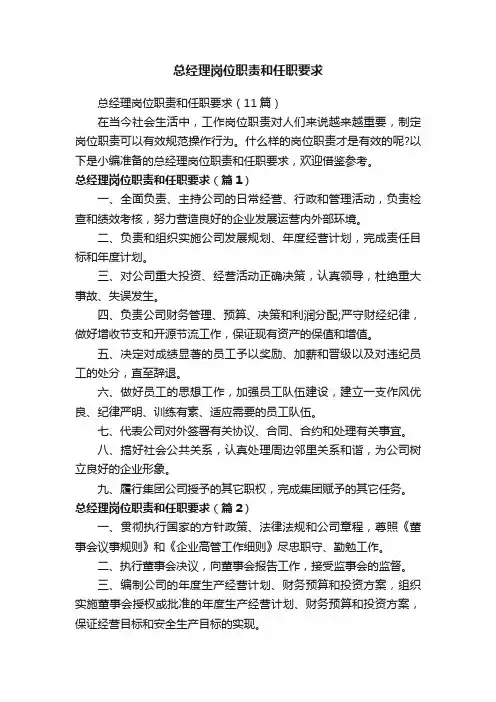 总经理岗位职责和任职要求

总经理岗位职责和任职要求（11篇）

在当今社会生活中，工作岗位职责对人们来说越来越重要，制定岗位职责可以有效规范操作行为。什么样的岗位职责才是有效的呢?以下是小编准备的总经理岗位职责和任职要求，欢迎借鉴参考。

总经理岗位职责和任职要求（篇1）

一、全面负责、主持公司的日常经营、行政和管理活动，负责检查和绩效考核，努力营造良好的企业发展运营内外部环境。

二、负责和组织实施公司发展规划、年度经营计划，完成责任目标和年度计划。

三、对公司重大投资、经营活动正确决策，认真领导，杜绝重大事故、失误发生。

四、负责公司财务管理、预算、决策和利润分配;严守财经纪律，做好增收节支和开源节流工作，保证现有资产的保值和增值。

五、决定对成绩显著的员工予以奖励、加薪和晋级以及对违纪员工的处分，直至辞退。

六、做好员工的思想工作，加强员工队伍建设，建立一支作风优良、纪律严明、训练有素、适应需要的员工队伍。

七、代表公司对外签署有关协议、合同、合约和处理有关事宜。

八、搞好社会公共关系，认真处理周边邻里关系和谐，为公司树立良好的企业形象。

九、履行集团公司授予的其它职权，完成集团赋予的其它任务。

总经理岗位职责和任职要求（篇2）

一、贯彻执行国家的方针政策、法律法规和公司章程，尊照《董事会议事规则》和《企业高管工作细则》尽忠职守、勤勉工作。

二、执行董事会决议，向董事会报告工作，接受监事会的监督。

三、编制公司的年度生产经营计划、财务预算和投资方案，组织实施董事会授权或批准的年度生产经营计划、财务预算和投资方案，保证经营目标和安全生产目标的实现。